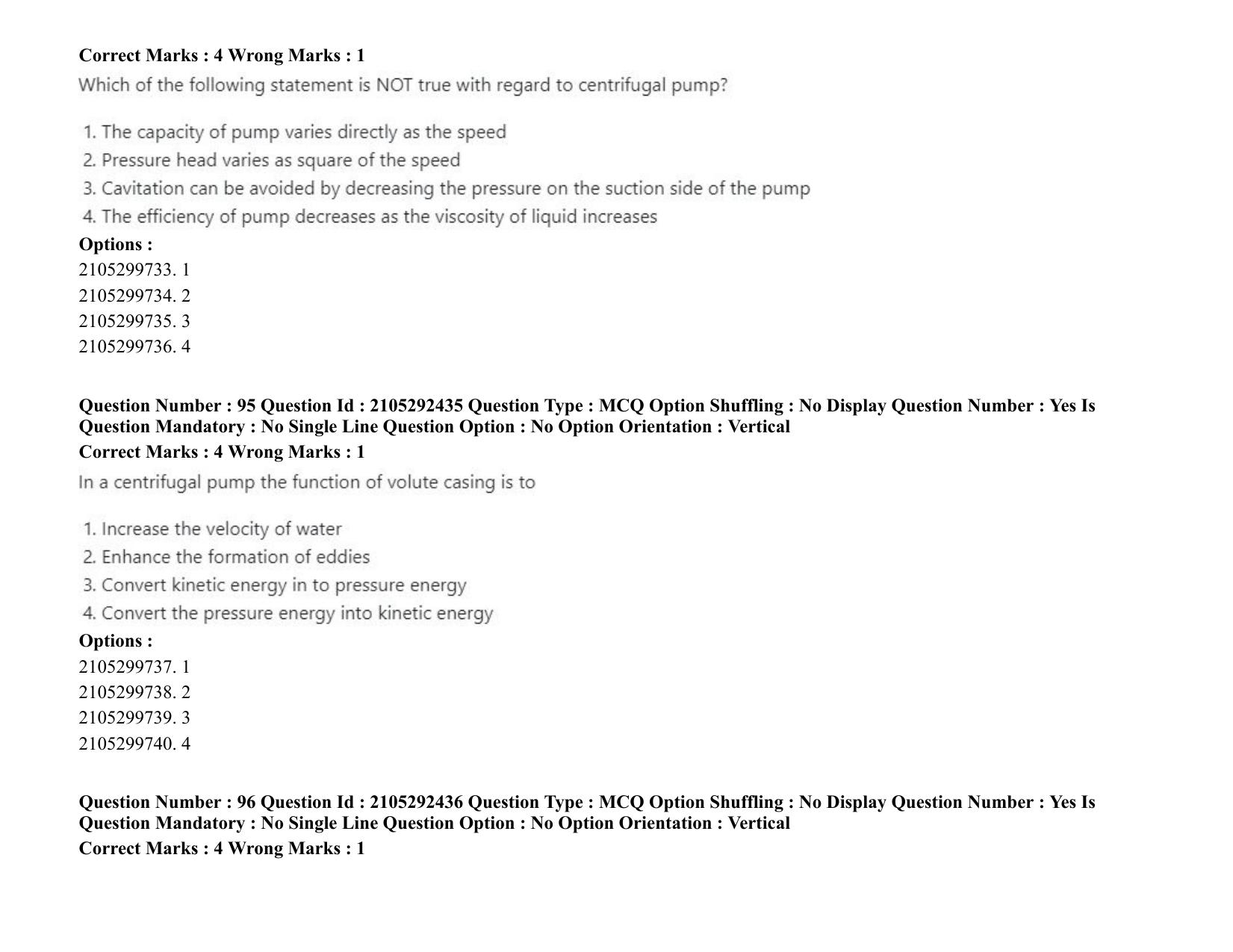 Correct Marks : 4 Wrong Marks : 1

Which of the following statement is NOT true with regard to centrifugal pump?

1. The capacity of pump varies directly as the speed
2. Pressure head varies as square of the speed
3. Cavitation can be avoided by decreasing the pressure on the suction side of the pump
4. The efficiency of pump decreases as the viscosity of liquid increases

Options :
2105299733. 1
2105299734. 2
2105299735. 3
2105299736. 4

Question Number : 95 Question Id : 2105292435 Question Type : MCQ Option Shuffling : No Display Question Number : Yes Is Question Mandatory : No Single Line Question Option : No Option Orientation : Vertical
Correct Marks : 4 Wrong Marks : 1

In a centrifugal pump the function of volute casing is to

1. Increase the velocity of water
2. Enhance the formation of eddies
3. Convert kinetic energy in to pressure energy
4. Convert the pressure energy into kinetic energy

Options :
2105299737. 1
2105299738. 2
2105299739. 3
2105299740. 4

Question Number : 96 Question Id : 2105292436 Question Type : MCQ Option Shuffling : No Display Question Number : Yes Is Question Mandatory : No Single Line Question Option : No Option Orientation : Vertical
Correct Marks : 4 Wrong Marks : 1